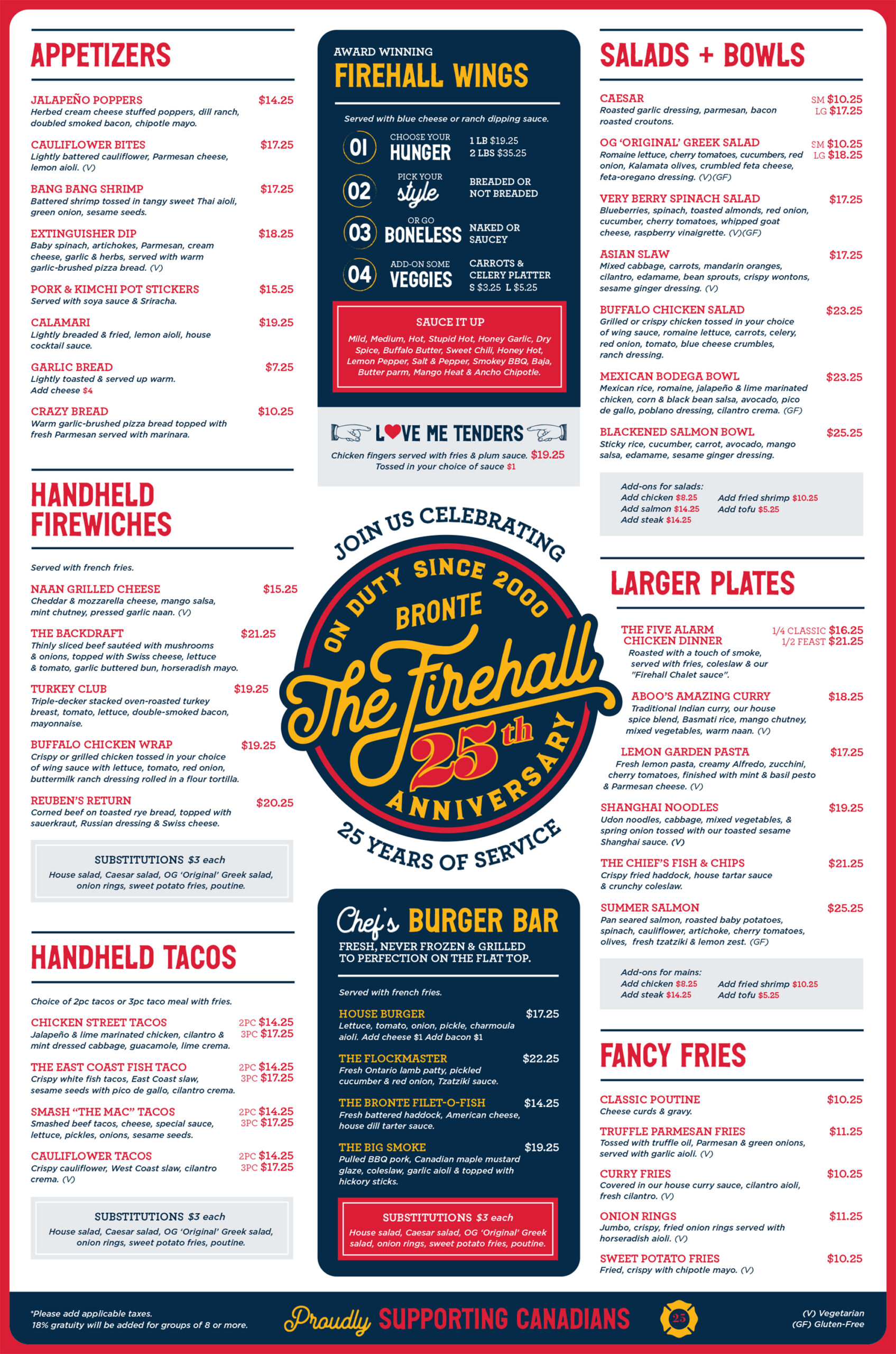 APPETIZERS

JALAPEÑO POPPERS $14.25
Herbed cream cheese stuffed poppers, dill ranch, doubled smoked bacon, chipotle mayo.

CAULIFLOWER BITES $17.25
Lightly battered cauliflower, Parmesan cheese, lemon aioli. (V)

BANG BANG SHRIMP $17.25
Battered shrimp tossed in tangy sweet Thai aioli, green onion, sesame seeds.

EXTINGUISHER DIP $18.25
Baby spinach, artichokes, Parmesan, cream cheese, garlic & herbs, served with warm garlic-brushed pizza bread. (V)

PORK & KIMCHI POT STICKERS $15.25
Served with soya sauce & Sriracha.

CALAMARI $19.25
Lightly breaded & fried, lemon aioli, house cocktail sauce.

GARLIC BREAD $7.25
Lightly toasted & served up warm.
Add cheese $4

CRAZY BREAD $10.25
Warm garlic-brushed pizza bread topped with fresh Parmesan served with marinara.

HANDHELD FIREWICHES

Served with french fries.

NAAN GRILLED CHEESE $15.25
Cheddar & mozzarella cheese, mango salsa, mint chutney, pressed garlic naan. (V)

THE BACKDRAFT $21.25
Thinly sliced beef sautéed with mushrooms & onions, topped with Swiss cheese, lettuce & tomato, garlic buttered bun, horseradish mayo.

TURKEY CLUB $19.25
Triple-decker stacked oven-roasted turkey breast, tomato, lettuce, double-smoked bacon, mayonnaise.

BUFFALO CHICKEN WRAP $19.25
Crispy or grilled chicken tossed in your choice of wing sauce with lettuce, tomato, red onion, buttermilk ranch dressing rolled in a flour tortilla.

REUBEN'S RETURN $20.25
Corned beef on toasted rye bread, topped with sauerkraut, Russian dressing & Swiss cheese.

SUBSTITUTIONS $3 each
House salad, Caesar salad, OG 'Original' Greek salad, onion rings, sweet potato fries, poutine.

HANDHELD TACOS

Choice of 2pc tacos or 3pc taco meal with fries.

CHICKEN STREET TACOS 2PC $14.25 3PC $17.25
Jalapeño & lime marinated chicken, cilantro & mint dressed cabbage, guacamole, lime crema.

THE EAST COAST FISH TACO 2PC $14.25 3PC $17.25
Crispy white fish tacos, East Coast slaw, sesame seeds with pico de gallo, cilantro crema.

SMASH "THE MAC" TACOS 2PC $14.25 3PC $17.25
Smashed beef tacos, cheese, special sauce, lettuce, pickles, onions, sesame seeds.

CAULIFLOWER TACOS 2PC $14.25 3PC $17.25
Crispy cauliflower, West Coast slaw, cilantro crema. (V)

SUBSTITUTIONS $3 each
House salad, Caesar salad, OG 'Original' Greek salad, onion rings, sweet potato fries, poutine.

AWARD WINNING
FIREHALL WINGS

Served with blue cheese or ranch dipping sauce.

01 CHOOSE YOUR HUNGER
1 LB $19.25
2 LBS $35.25

02 PICK YOUR style
BREADED OR NOT BREADED

03 OR GO BONELESS
NAKED OR SAUCEY

04 ADD-ON SOME VEGGIES
CARROTS & CELERY PLATTER
S $3.25 L $5.25

SAUCE IT UP
Mild, Medium, Hot, Stupid Hot, Honey Garlic, Dry Spice, Buffalo Butter, Sweet Chili, Honey Hot, Lemon Pepper, Salt & Pepper, Smokey BBQ, Baja, Butter parm, Mango Heat & Ancho Chipotle.

LOVE ME TENDERS
Chicken fingers served with fries & plum sauce. $19.25
Tossed in your choice of sauce $1

JOIN US CELEBRATING
ON DUTY SINCE 2000
BRONTE
The Firehall
25th
ANNIVERSARY
25 YEARS OF SERVICE

Chef's BURGER BAR
FRESH, NEVER FROZEN & GRILLED TO PERFECTION ON THE FLAT TOP.

Served with french fries.

HOUSE BURGER $17.25
Lettuce, tomato, onion, pickle, charmoula aioli. Add cheese $1 Add bacon $1

THE FLOCKMASTER $22.25
Fresh Ontario lamb patty, pickled cucumber & red onion, Tzatziki sauce.

THE BRONTE FILET-O-FISH $14.25
Fresh battered haddock, American cheese, house dill tarter sauce.

THE BIG SMOKE $19.25
Pulled BBQ pork, Canadian maple mustard glaze, coleslaw, garlic aioli & topped with hickory sticks.

SUBSTITUTIONS $3 each
House salad, Caesar salad, OG 'Original' Greek salad, onion rings, sweet potato fries, poutine.

SALADS + BOWLS

CAESAR SM $10.25 LG $17.25
Roasted garlic dressing, parmesan, bacon roasted croutons.

OG 'ORIGINAL' GREEK SALAD SM $10.25 LG $18.25
Romaine lettuce, cherry tomatoes, cucumbers, red onion, Kalamata olives, crumbled feta cheese, feta-oregano dressing. (V)(GF)

VERY BERRY SPINACH SALAD $17.25
Blueberries, spinach, toasted almonds, red onion, cucumber, cherry tomatoes, whipped goat cheese, raspberry vinaigrette. (V)(GF)

ASIAN SLAW $17.25
Mixed cabbage, carrots, mandarin oranges, cilantro, edamame, bean sprouts, crispy wontons, sesame ginger dressing. (V)

BUFFALO CHICKEN SALAD $23.25
Grilled or crispy chicken tossed in your choice of wing sauce, romaine lettuce, carrots, celery, red onion, tomato, blue cheese crumbles, ranch dressing.

MEXICAN BODEGA BOWL $23.25
Mexican rice, romaine, jalapeño & lime marinated chicken, corn & black bean salsa, avocado, pico de gallo, poblano dressing, cilantro crema. (GF)

BLACKENED SALMON BOWL $25.25
Sticky rice, cucumber, carrot, avocado, mango salsa, edamame, sesame ginger dressing.

Add-ons for salads:
Add chicken $8.25
Add salmon $14.25
Add steak $14.25
Add fried shrimp $10.25
Add tofu $5.25

LARGER PLATES

THE FIVE ALARM CHICKEN DINNER 1/4 CLASSIC $16.25 1/2 FEAST $21.25
Roasted with a touch of smoke, served with fries, coleslaw & our "Firehall Chalet sauce".

ABOO'S AMAZING CURRY $18.25
Traditional Indian curry, our house spice blend, Basmati rice, mango chutney, mixed vegetables, warm naan. (V)

LEMON GARDEN PASTA $17.25
Fresh lemon pasta, creamy Alfredo, zucchini, cherry tomatoes, finished with mint & basil pesto & Parmesan cheese. (V)

SHANGHAI NOODLES $19.25
Udon noodles, cabbage, mixed vegetables, & spring onion tossed with our toasted sesame Shanghai sauce. (V)

THE CHIEF'S FISH & CHIPS $21.25
Crispy fried haddock, house tartar sauce & crunchy coleslaw.

SUMMER SALMON $25.25
Pan seared salmon, roasted baby potatoes, spinach, cauliflower, artichoke, cherry tomatoes, olives, fresh tzatziki & lemon zest. (GF)

Add-ons for mains:
Add chicken $8.25
Add steak $14.25
Add fried shrimp $10.25
Add tofu $5.25

FANCY FRIES

CLASSIC POUTINE $10.25
Cheese curds & gravy.

TRUFFLE PARMESAN FRIES $11.25
Tossed with truffle oil, Parmesan & green onions, served with garlic aioli. (V)

CURRY FRIES $10.25
Covered in our house curry sauce, cilantro aioli, fresh cilantro. (V)

ONION RINGS $11.25
Jumbo, crispy, fried onion rings served with horseradish aioli. (V)

SWEET POTATO FRIES $10.25
Fried, crispy with chipotle mayo. (V)

*Please add applicable taxes.
18% gratuity will be added for groups of 8 or more.

Proudly SUPPORTING CANADIANS

25

(V) Vegetarian
(GF) Gluten-Free